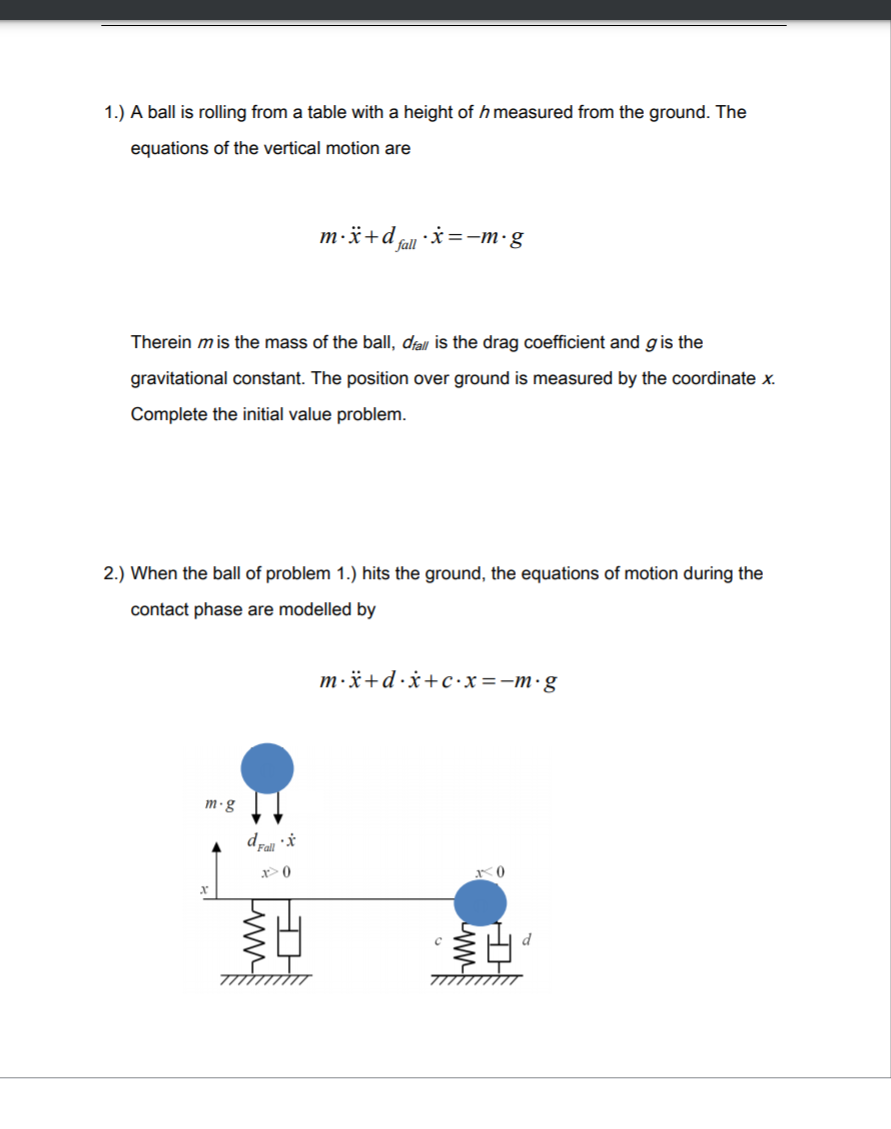 1.) A ball is rolling from a table with a height of $h$ measured from the ground. The equations of the vertical motion are

$m \cdot \ddot{x} + d_{fall} \cdot \dot{x} = -m \cdot g$

Therein $m$ is the mass of the ball, $d_{fall}$ is the drag coefficient and $g$ is the gravitational constant. The position over ground is measured by the coordinate $x$. Complete the initial value problem.

2.) When the ball of problem 1.) hits the ground, the equations of motion during the contact phase are modelled by

$m \cdot \ddot{x} + d \cdot \dot{x} + c \cdot x = -m \cdot g$

$m \cdot g$

$d_{Fall} \cdot \dot{x}$

$x > 0$

$x$

$x < 0$

$c$

$d$